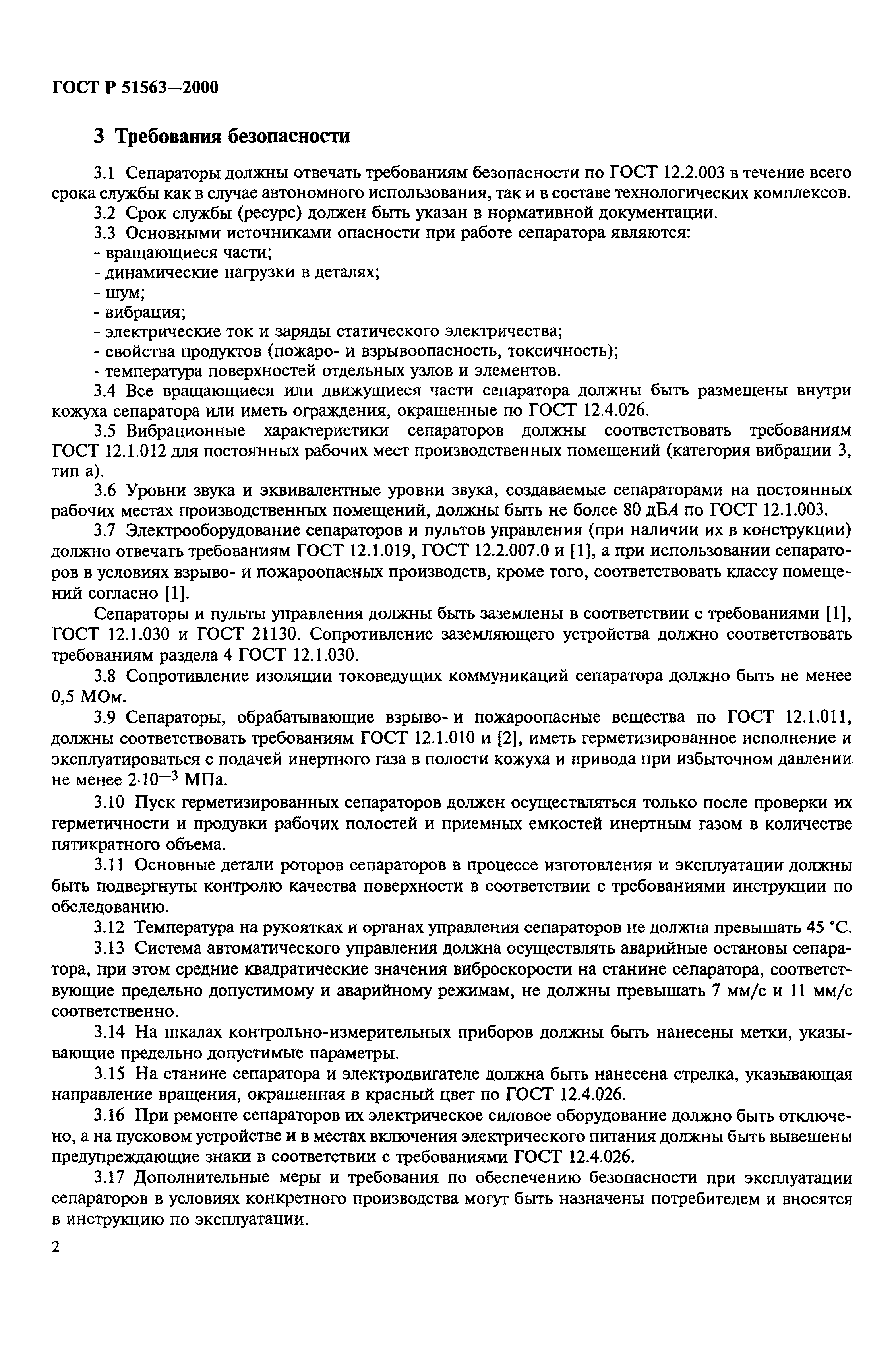 ГОСТ Р 51563—2000

3 Требования безопасности

3.1 Сепараторы должны отвечать требованиям безопасности по ГОСТ 12.2.003 в течение всего срока службы как в случае автономного использования, так и в составе технологических комплексов.

3.2 Срок службы (ресурс) должен быть указан в нормативной документации.

3.3 Основными источниками опасности при работе сепаратора являются:
- вращающиеся части;
- динамические нагрузки в деталях;
- шум;
- вибрация;
- электрические ток и заряды статического электричества;
- свойства продуктов (пожаро- и взрывоопасность, токсичность);
- температура поверхностей отдельных узлов и элементов.

3.4 Все вращающиеся или движущиеся части сепаратора должны быть размещены внутри кожуха сепаратора или иметь ограждения, окрашенные по ГОСТ 12.4.026.

3.5 Вибрационные характеристики сепараторов должны соответствовать требованиям ГОСТ 12.1.012 для постоянных рабочих мест производственных помещений (категория вибрации 3, тип а).

3.6 Уровни звука и эквивалентные уровни звука, создаваемые сепараторами на постоянных рабочих местах производственных помещений, должны быть не более 80 дБА по ГОСТ 12.1.003.

3.7 Электрооборудование сепараторов и пультов управления (при наличии их в конструкции) должно отвечать требованиям ГОСТ 12.1.019, ГОСТ 12.2.007.0 и [1], а при использовании сепараторов в условиях взрыво- и пожароопасных производств, кроме того, соответствовать классу помещений согласно [1].

Сепараторы и пульты управления должны быть заземлены в соответствии с требованиями [1], ГОСТ 12.1.030 и ГОСТ 21130. Сопротивление заземляющего устройства должно соответствовать требованиям раздела 4 ГОСТ 12.1.030.

3.8 Сопротивление изоляции токоведущих коммуникаций сепаратора должно быть не менее 0,5 МОм.

3.9 Сепараторы, обрабатывающие взрыво- и пожароопасные вещества по ГОСТ 12.1.011, должны соответствовать требованиям ГОСТ 12.1.010 и [2], иметь герметизированное исполнение и эксплуатироваться с подачей инертного газа в полости кожуха и привода при избыточном давлении не менее $2 \cdot 10^{-3}$ МПа.

3.10 Пуск герметизированных сепараторов должен осуществляться только после проверки их герметичности и продувки рабочих полостей и приемных емкостей инертным газом в количестве пятикратного объема.

3.11 Основные детали роторов сепараторов в процессе изготовления и эксплуатации должны быть подвергнуты контролю качества поверхности в соответствии с требованиями инструкции по обследованию.

3.12 Температура на рукоятках и органах управления сепараторов не должна превышать 45 °С.

3.13 Система автоматического управления должна осуществлять аварийные остановы сепаратора, при этом средние квадратические значения виброскорости на станине сепаратора, соответствующие предельно допустимому и аварийному режимам, не должны превышать 7 мм/с и 11 мм/с соответственно.

3.14 На шкалах контрольно-измерительных приборов должны быть нанесены метки, указывающие предельно допустимые параметры.

3.15 На станине сепаратора и электродвигателе должна быть нанесена стрелка, указывающая направление вращения, окрашенная в красный цвет по ГОСТ 12.4.026.

3.16 При ремонте сепараторов их электрическое силовое оборудование должно быть отключено, а на пусковом устройстве и в местах включения электрического питания должны быть вывешены предупреждающие знаки в соответствии с требованиями ГОСТ 12.4.026.

3.17 Дополнительные меры и требования по обеспечению безопасности при эксплуатации сепараторов в условиях конкретного производства могут быть назначены потребителем и вносятся в инструкцию по эксплуатации.

2